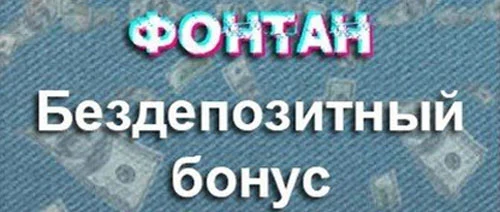 ФОНТАН
Бездепозитный бонус